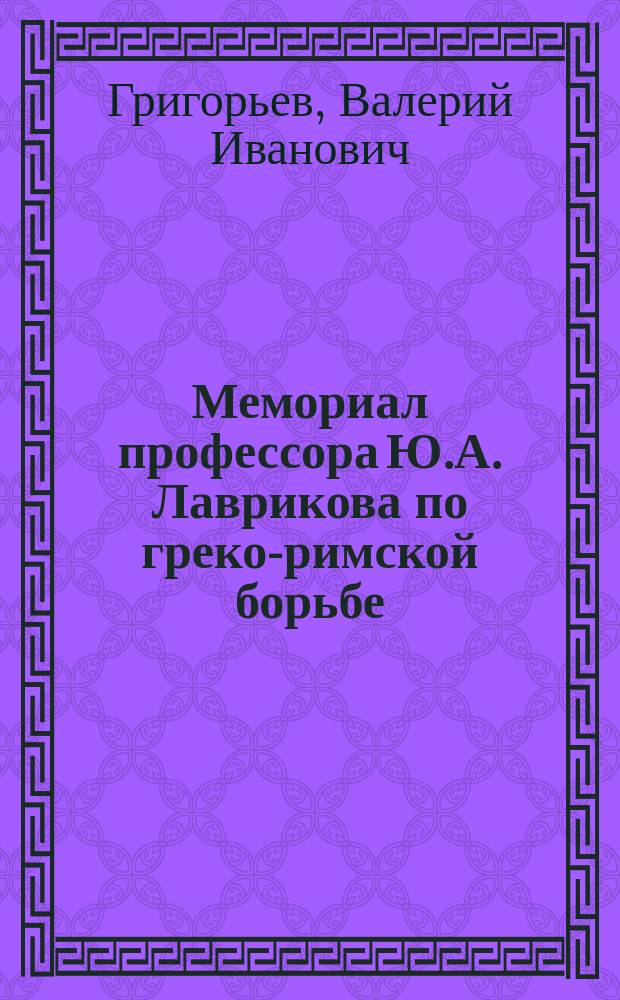 Григорьев, Валерий Иванович

Мемориал профессора Ю.А. Лаврикова по греко-римской борьбе